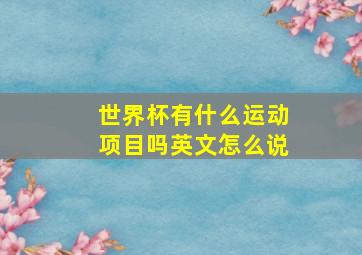 世界杯有什么运动项目吗英文怎么说